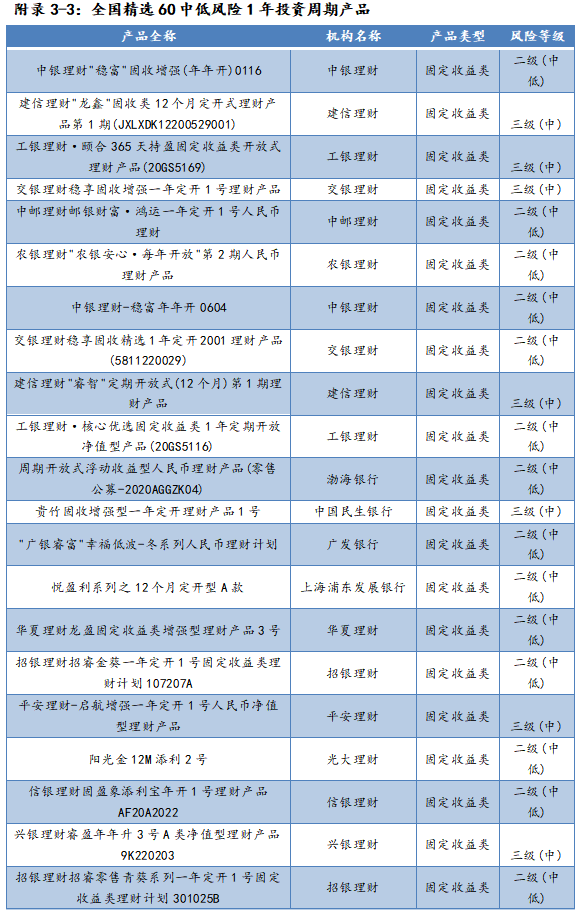 附录 3-3：全国精选 60 中低风险 1 年投资周期产品

| 产品全称 | 机构名称 | 产品类型 | 风险等级 |
|---|---|---|---|
| 中银理财"稳富"固收增强(年年开)0116 | 中银理财 | 固定收益类 | 二级(中低) |
| 建信理财"龙鑫"固收类 12 个月定开式理财产品第 1 期(JXLXDK12200529001) | 建信理财 | 固定收益类 | 三级(中) |
| 工银理财·颐合 365 天持盈固定收益类开放式理财产品(20GS5169) | 工银理财 | 固定收益类 | 三级(中) |
| 交银理财稳享固收增强一年定开 1 号理财产品 | 交银理财 | 固定收益类 | 三级(中) |
| 中邮理财邮银财富·鸿运一年定开 1 号人民币理财 | 中邮理财 | 固定收益类 | 二级(中低) |
| 农银理财"农银安心·每年开放"第 2 期人民币理财产品 | 农银理财 | 固定收益类 | 二级(中低) |
| 中银理财-稳富年年开 0604 | 中银理财 | 固定收益类 | 二级(中低) |
| 交银理财稳享固收精选 1 年定开 2001 理财产品(5811220029) | 交银理财 | 固定收益类 | 二级(中低) |
| 建信理财"睿智"定期开放式(12 个月)第 1 期理财产品 | 建信理财 | 固定收益类 | 三级(中) |
| 工银理财·核心优选固定收益类 1 年定期开放净值型产品(20GS5116) | 工银理财 | 固定收益类 | 二级(中低) |
| 周期开放式浮动收益型人民币理财产品(零售公募-2020AGGZK04) | 渤海银行 | 固定收益类 | 二级(中低) |
| 贵竹固收增强型一年定开理财产品 1 号 | 中国民生银行 | 固定收益类 | 三级(中) |
| "广银睿富"幸福低波-冬系列人民币理财计划 | 广发银行 | 固定收益类 | 二级(中低) |
| 悦盈利系列之 12 个月定开型 A 款 | 上海浦东发展银行 | 固定收益类 | 二级(中低) |
| 华夏理财龙盈固定收益类增强型理财产品 3 号 | 华夏理财 | 固定收益类 | 二级(中低) |
| 招银理财招睿金葵一年定开 1 号固定收益类理财计划 107207A | 招银理财 | 固定收益类 | 二级(中低) |
| 平安理财-启航增强一年定开 1 号人民币净值型理财产品 | 平安理财 | 固定收益类 | 三级(中) |
| 阳光金 12M 添利 2 号 | 光大理财 | 固定收益类 | 二级(中低) |
| 信银理财固盈象添利宝年开 1 号理财产品 AF20A2022 | 信银理财 | 固定收益类 | 二级(中低) |
| 兴银理财睿盈年年升 3 号 A 类净值型理财产品 9K220203 | 兴银理财 | 固定收益类 | 三级(中) |
| 招银理财招睿零售青葵系列一年定开 1 号固定收益类理财计划 301025B | 招银理财 | 固定收益类 | 二级(中低) |